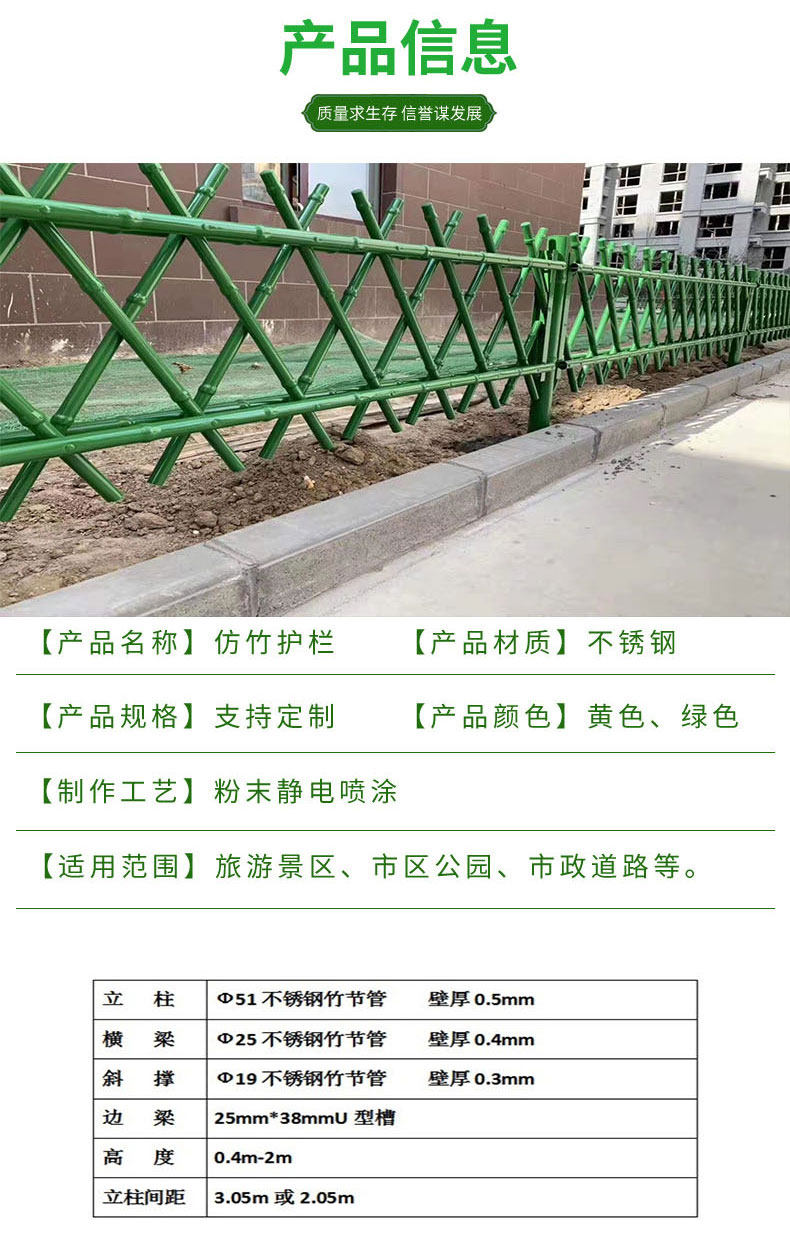 产品信息

质量求生存 信誉谋发展

【产品名称】仿竹护栏 【产品材质】不锈钢

【产品规格】支持定制 【产品颜色】黄色、绿色

【制作工艺】粉末静电喷涂

【适用范围】旅游景区、市区公园、市政道路等。

| 立 柱 | Φ51不锈钢竹节管 壁厚0.5mm |
|---|---|
| 横 梁 | Φ25不锈钢竹节管 壁厚0.4mm |
| 斜 撑 | Φ19不锈钢竹节管 壁厚0.3mm |
| 边 梁 | 25mm*38mmU型槽 |
| 高 度 | 0.4m-2m |
| 立柱间距 | 3.05m或2.05m |